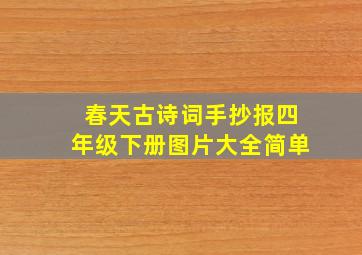 春天古诗词手抄报四年级下册图片大全简单